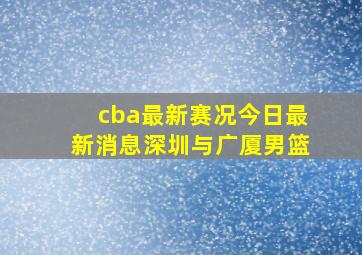 cba最新赛况今日最新消息深圳与广厦男篮